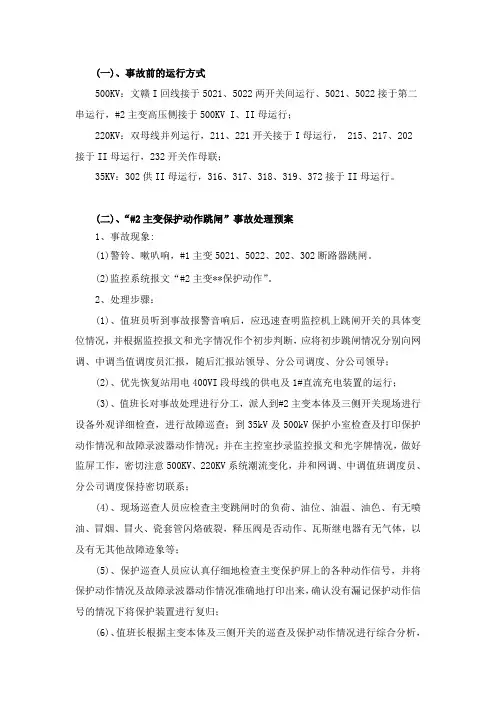 (一)、事故前的运行方式

500KV：文赣 I 回线接于 5021、5022 两开关间运行、5021、5022 接于第二串运行，#2 主变高压侧接于 500KV I、II 母运行；

220KV：双母线并列运行，211、221 开关接于 I 母运行， 215、217、202 接于 II 母运行，232 开关作母联；

35KV：302 供 II 母运行，316、317、318、319、372 接于 II 母运行。

(二)、“#2 主变保护动作跳闸”事故处理预案

1、事故现象：

(1)警铃、喇叭响，#1 主变 5021、5022、202、302 断路器跳闸。

(2)监控系统报文“#2 主变**保护动作”。

2、处理步骤：

(1)、值班员听到事故报警音响后，应迅速查明监控机上跳闸开关的具体变位情况，并根据监控报文和光字情况作个初步判断，应将初步跳闸情况分别向网调、中调当值调度员汇报，随后汇报站领导、分公司调度、分公司领导；

(2)、优先恢复站用电 400VI 段母线的供电及 1#直流充电装置的运行；

(3)、值班长对事故处理进行分工，派人到#2 主变本体及三侧开关现场进行设备外观详细检查，进行故障巡查；到 35kV 及 500kV 保护小室检查及打印保护动作情况和故障录波器动作情况；并在主控室抄录监控报文和光字牌情况，做好监屏工作，密切注意 500KV、220KV 系统潮流变化，并和网调、中调值班调度员、分公司调度保持密切联系；

(4)、现场巡查人员应检查主变跳闸时的负荷、油位、油温、油色、有无喷油、冒烟、冒火、瓷套管闪烙破裂，释压阀是否动作、瓦斯继电器有无气体，以及有无其他故障迹象等；

(5)、保护巡查人员应认真仔细地检查主变保护屏上的各种动作信号，并将保护动作情况及故障录波器动作情况准确地打印出来，确认没有漏记保护动作信号的情况下将保护装置进行复归；

(6)、值班长根据主变本体及三侧开关的巡查及保护动作情况进行综合分析，